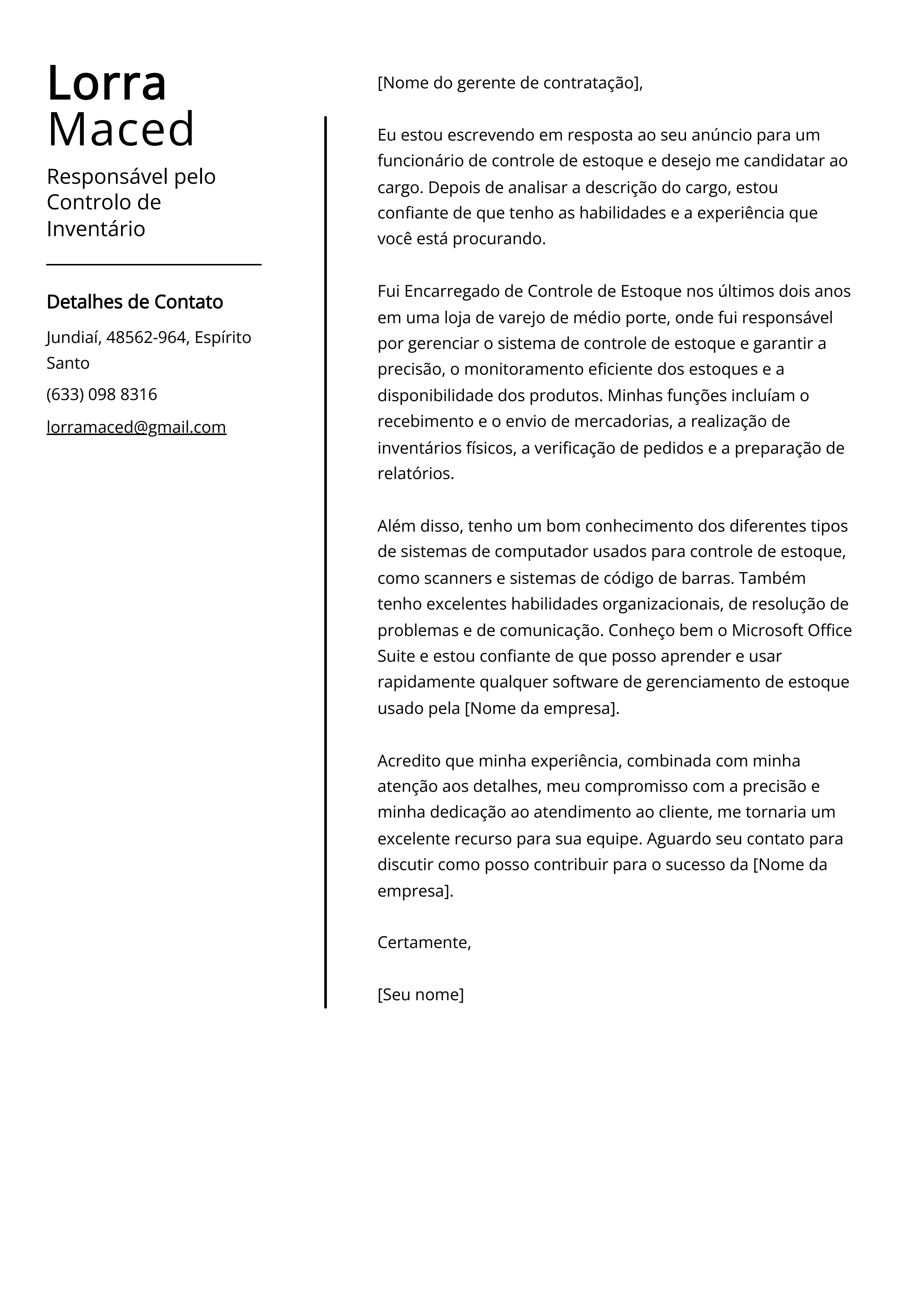 Lorra Maced

Responsável pelo Controlo de Inventário

Detalhes de Contato

Jundiaí, 48562-964, Espírito Santo

(633) 098 8316

lorramaced@gmail.com

[Nome do gerente de contratação],

Eu estou escrevendo em resposta ao seu anúncio para um funcionário de controle de estoque e desejo me candidatar ao cargo. Depois de analisar a descrição do cargo, estou confiante de que tenho as habilidades e a experiência que você está procurando.

Fui Encarregado de Controle de Estoque nos últimos dois anos em uma loja de varejo de médio porte, onde fui responsável por gerenciar o sistema de controle de estoque e garantir a precisão, o monitoramento eficiente dos estoques e a disponibilidade dos produtos. Minhas funções incluíam o recebimento e o envio de mercadorias, a realização de inventários físicos, a verificação de pedidos e a preparação de relatórios.

Além disso, tenho um bom conhecimento dos diferentes tipos de sistemas de computador usados para controle de estoque, como scanners e sistemas de código de barras. Também tenho excelentes habilidades organizacionais, de resolução de problemas e de comunicação. Conheço bem o Microsoft Office Suite e estou confiante de que posso aprender e usar rapidamente qualquer software de gerenciamento de estoque usado pela [Nome da empresa].

Acredito que minha experiência, combinada com minha atenção aos detalhes, meu compromisso com a precisão e minha dedicação ao atendimento ao cliente, me tornaria um excelente recurso para sua equipe. Aguardo seu contato para discutir como posso contribuir para o sucesso da [Nome da empresa].

Certamente,

[Seu nome]